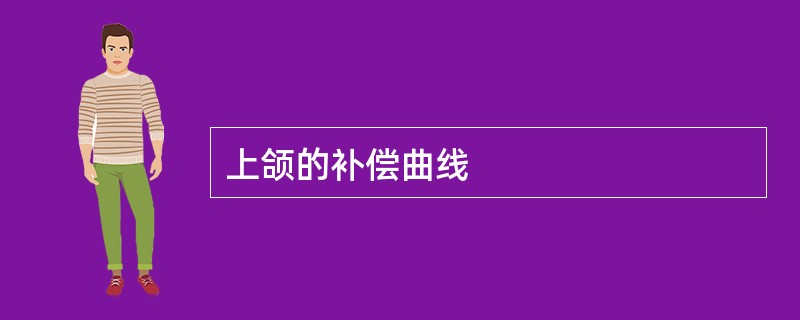 上颌的补偿曲线